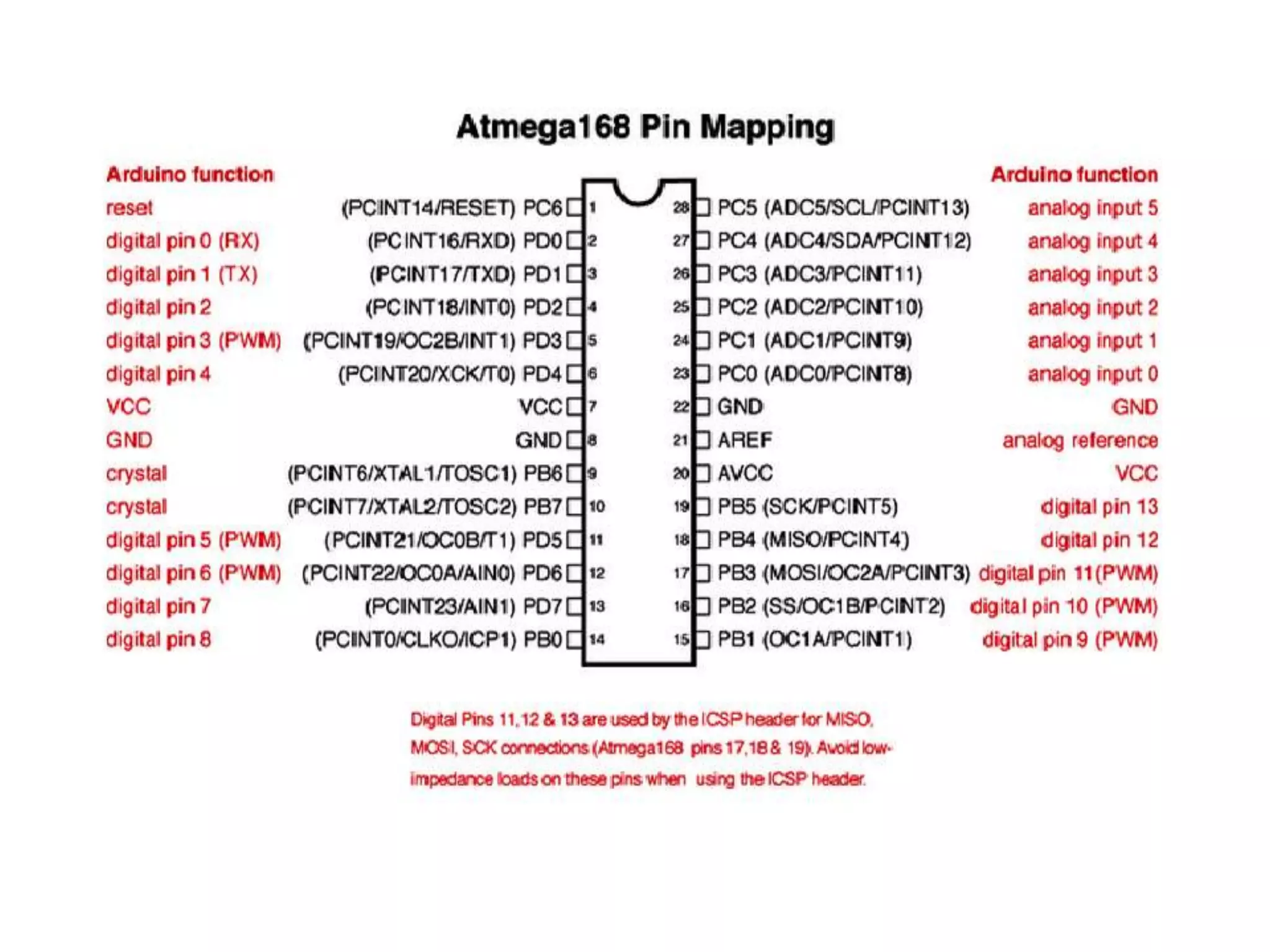 Atmega168 Pin Mapping

| Arduino function | | | | | Arduino function |
|---|---|---|---|---|---|
| reset | (PCINT14/RESET) PC6 | 1 | 28 | PC5 (ADC5/SCL/PCINT13) | analog input 5 |
| digital pin 0 (RX) | (PCINT16/RXD) PD0 | 2 | 27 | PC4 (ADC4/SDA/PCINT12) | analog input 4 |
| digital pin 1 (TX) | (PCINT17/TXD) PD1 | 3 | 26 | PC3 (ADC3/PCINT11) | analog input 3 |
| digital pin 2 | (PCINT18/INT0) PD2 | 4 | 25 | PC2 (ADC2/PCINT10) | analog input 2 |
| digital pin 3 (PWM) | (PCINT19/OC2B/INT1) PD3 | 5 | 24 | PC1 (ADC1/PCINT9) | analog input 1 |
| digital pin 4 | (PCINT20/XCK/T0) PD4 | 6 | 23 | PC0 (ADC0/PCINT8) | analog input 0 |
| VCC | VCC | 7 | 22 | GND | GND |
| GND | GND | 8 | 21 | AREF | analog reference |
| crystal | (PCINT6/XTAL1/TOSC1) PB6 | 9 | 20 | AVCC | VCC |
| crystal | (PCINT7/XTAL2/TOSC2) PB7 | 10 | 19 | PB5 (SCK/PCINT5) | digital pin 13 |
| digital pin 5 (PWM) | (PCINT21/OC0B/T1) PD5 | 11 | 18 | PB4 (MISO/PCINT4) | digital pin 12 |
| digital pin 6 (PWM) | (PCINT22/OC0A/AIN0) PD6 | 12 | 17 | PB3 (MOSI/OC2A/PCINT3) | digital pin 11(PWM) |
| digital pin 7 | (PCINT23/AIN1) PD7 | 13 | 16 | PB2 (SS/OC1B/PCINT2) | digital pin 10 (PWM) |
| digital pin 8 | (PCINT0/CLKO/ICP1) PB0 | 14 | 15 | PB1 (OC1A/PCINT1) | digital pin 9 (PWM) |

Digital Pins 11,12 & 13 are used by the ICSP header for MISO, MOSI, SCK connections (Atmega168 pins 17,18 & 19). Avoid low-impedance loads on these pins when using the ICSP header.